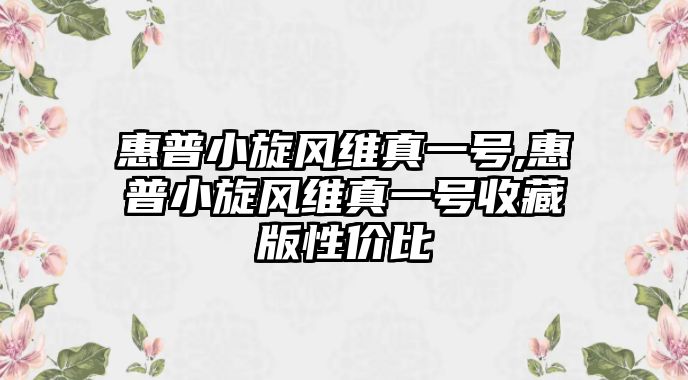 惠普小旋风维真一号,惠普小旋风维真一号收藏版性价比